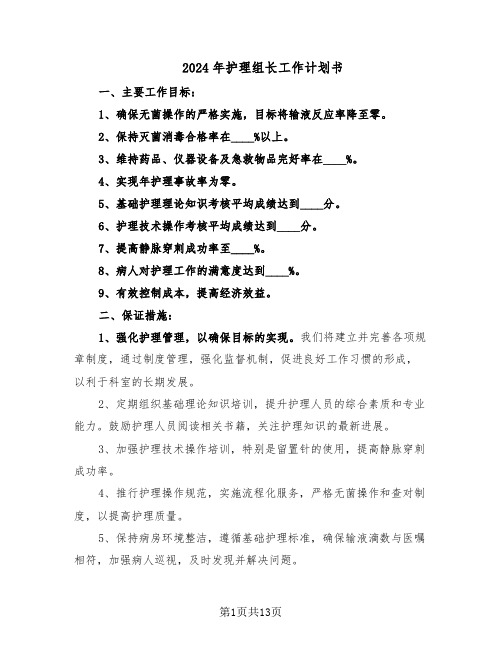 2024年护理组长工作计划书

一、主要工作目标：

1、确保无菌操作的严格实施，目标将输液反应率降至零。

2、保持灭菌消毒合格率在____%以上。

3、维持药品、仪器设备及急救物品完好率在____%。

4、实现年护理事故率为零。

5、基础护理理论知识考核平均成绩达到____分。

6、护理技术操作考核平均成绩达到____分。

7、提高静脉穿刺成功率至____%。

8、病人对护理工作的满意度达到____%。

9、有效控制成本，提高经济效益。

二、保证措施：

1、强化护理管理，以确保目标的实现。我们将建立并完善各项规章制度，通过制度管理，强化监督机制，促进良好工作习惯的形成，以利于科室的长期发展。

2、定期组织基础理论知识培训，提升护理人员的综合素质和专业能力。鼓励护理人员阅读相关书籍，关注护理知识的最新进展。

3、加强护理技术操作培训，特别是留置针的使用，提高静脉穿刺成功率。

4、推行护理操作规范，实施流程化服务，严格无菌操作和查对制度，以提高护理质量。

5、保持病房环境整洁，遵循基础护理标准，确保输液滴数与医嘱相符，加强病人巡视，及时发现并解决问题。

第1页共13页